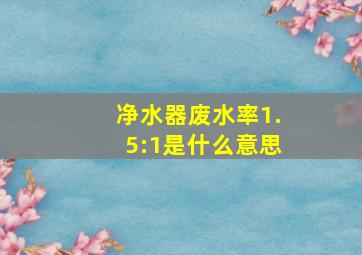 净水器废水率1.5:1是什么意思